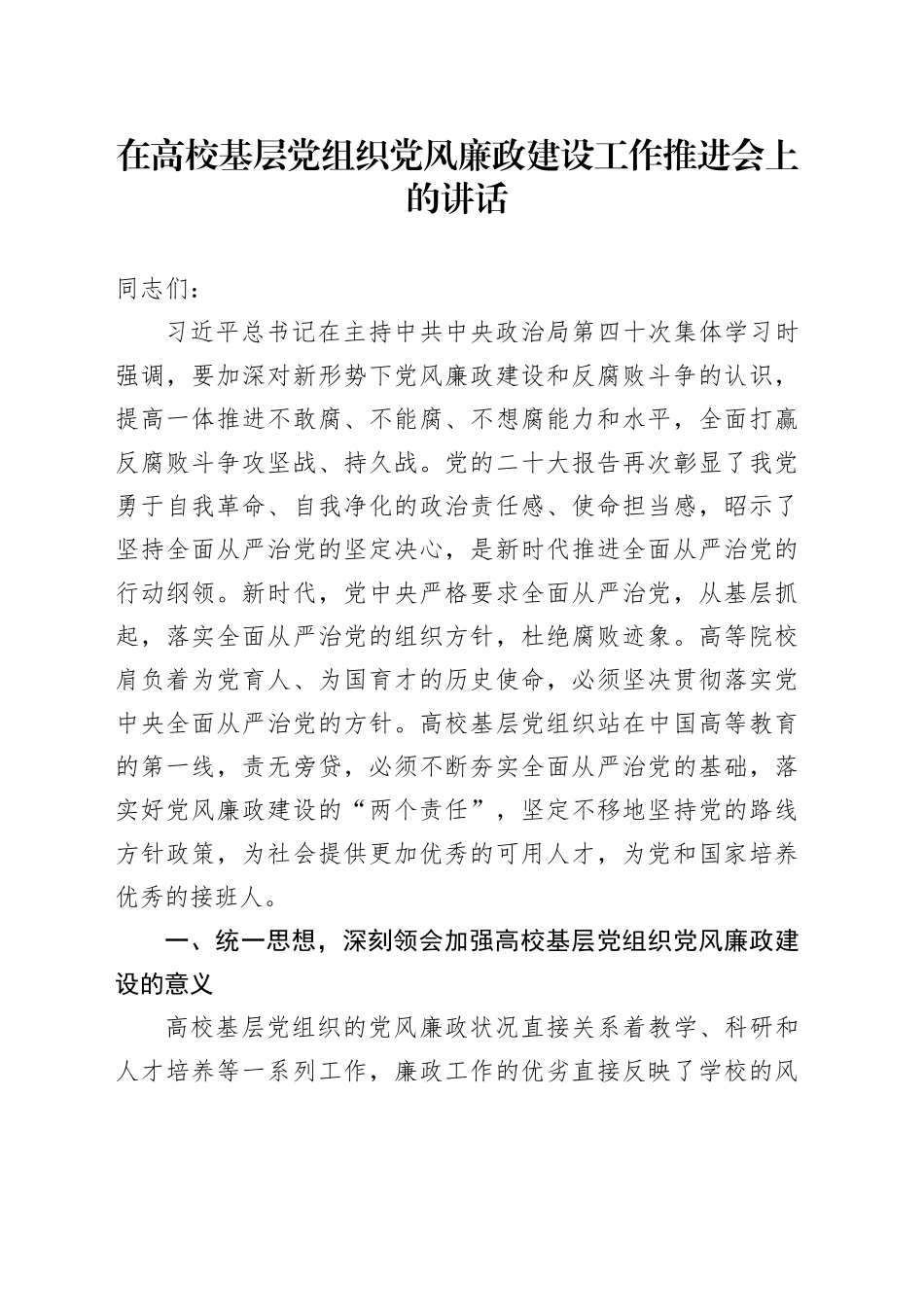 在高校基层党组织党风廉政建设工作推进会上的讲话

同志们：

习近平总书记在主持中共中央政治局第四十次集体学习时强调，要加深对新形势下党风廉政建设和反腐败斗争的认识，提高一体推进不敢腐、不能腐、不想腐能力和水平，全面打赢反腐败斗争攻坚战、持久战。党的二十大报告再次彰显了我党勇于自我革命、自我净化的政治责任感、使命担当感，昭示了坚持全面从严治党的坚定决心，是新时代推进全面从严治党的行动纲领。新时代，党中央严格要求全面从严治党，从基层抓起，落实全面从严治党的组织方针，杜绝腐败迹象。高等院校肩负着为党育人、为国育才的历史使命，必须坚决贯彻落实党中央全面从严治党的方针。高校基层党组织站在中国高等教育的第一线，责无旁贷，必须不断夯实全面从严治党的基础，落实好党风廉政建设的“两个责任”，坚定不移地坚持党的路线方针政策，为社会提供更加优秀的可用人才，为党和国家培养优秀的接班人。

一、统一思想，深刻领会加强高校基层党组织党风廉政建设的意义

高校基层党组织的党风廉政状况直接关系着教学、科研和人才培养等一系列工作，廉政工作的优劣直接反映了学校的风